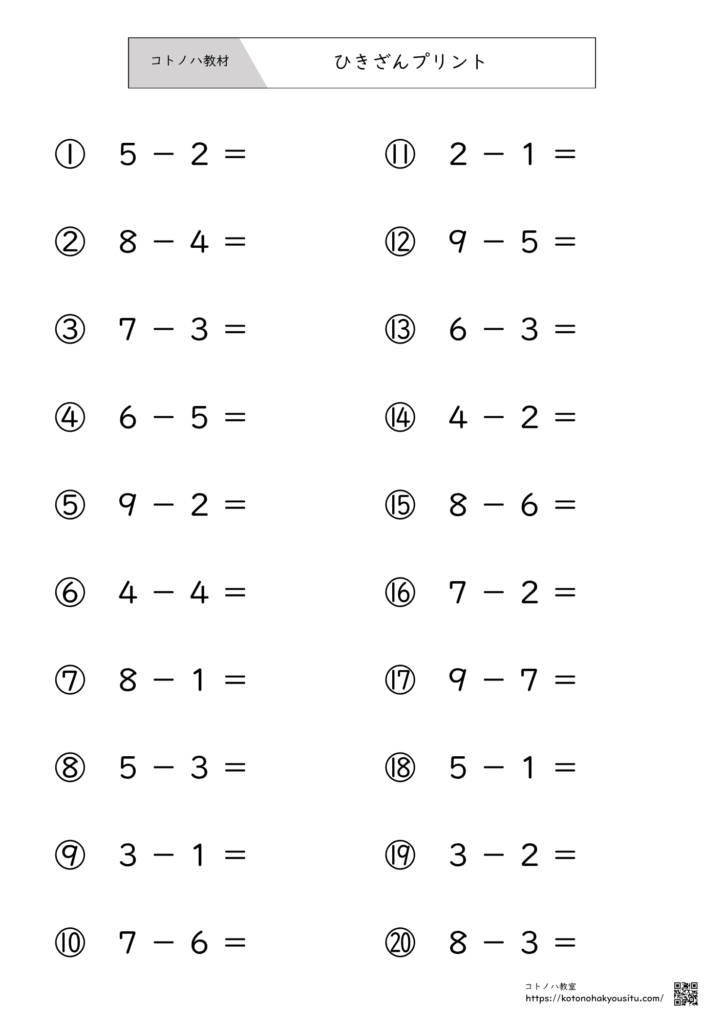 コトノハ教材　ひきざんプリント

① $5 - 2 =$

② $8 - 4 =$

③ $7 - 3 =$

④ $6 - 5 =$

⑤ $9 - 2 =$

⑥ $4 - 4 =$

⑦ $8 - 1 =$

⑧ $5 - 3 =$

⑨ $3 - 1 =$

⑩ $7 - 6 =$

⑪ $2 - 1 =$

⑫ $9 - 5 =$

⑬ $6 - 3 =$

⑭ $4 - 2 =$

⑮ $8 - 6 =$

⑯ $7 - 2 =$

⑰ $9 - 7 =$

⑱ $5 - 1 =$

⑲ $3 - 2 =$

⑳ $8 - 3 =$

コトノハ教室
https://kotonohakyousitu.com/